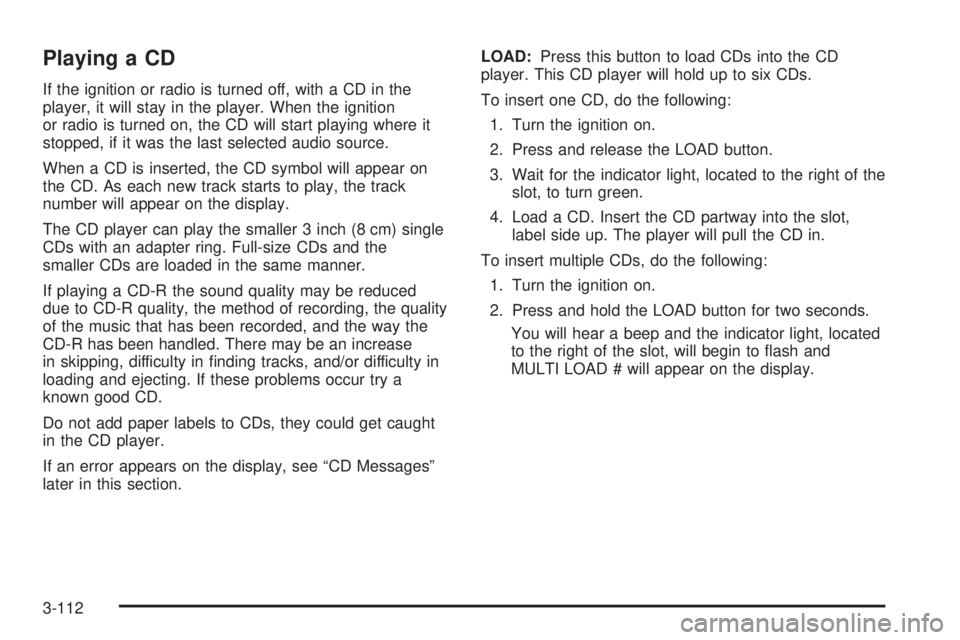 Playing a CD

If the ignition or radio is turned off, with a CD in the player, it will stay in the player. When the ignition or radio is turned on, the CD will start playing where it stopped, if it was the last selected audio source.

When a CD is inserted, the CD symbol will appear on the CD. As each new track starts to play, the track number will appear on the display.

The CD player can play the smaller 3 inch (8 cm) single CDs with an adapter ring. Full-size CDs and the smaller CDs are loaded in the same manner.

If playing a CD-R the sound quality may be reduced due to CD-R quality, the method of recording, the quality of the music that has been recorded, and the way the CD-R has been handled. There may be an increase in skipping, difficulty in finding tracks, and/or difficulty in loading and ejecting. If these problems occur try a known good CD.

Do not add paper labels to CDs, they could get caught in the CD player.

If an error appears on the display, see “CD Messages” later in this section.

LOAD: Press this button to load CDs into the CD player. This CD player will hold up to six CDs.

To insert one CD, do the following:

1. Turn the ignition on.

2. Press and release the LOAD button.

3. Wait for the indicator light, located to the right of the slot, to turn green.

4. Load a CD. Insert the CD partway into the slot, label side up. The player will pull the CD in.

To insert multiple CDs, do the following:

1. Turn the ignition on.

2. Press and hold the LOAD button for two seconds.

You will hear a beep and the indicator light, located to the right of the slot, will begin to flash and MULTI LOAD # will appear on the display.

3-112

carmanualsonline.info